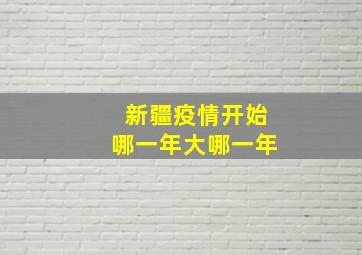 新疆疫情开始
哪一年大哪一年